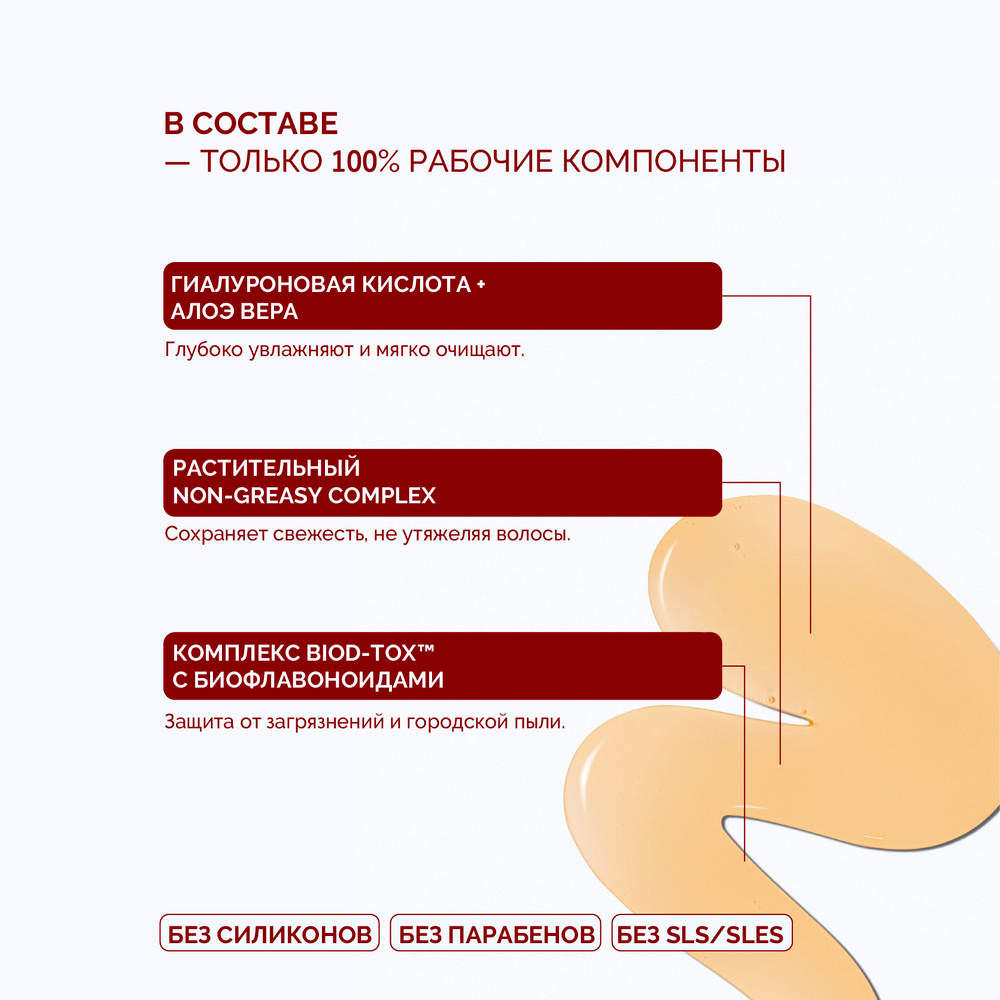 В СОСТАВЕ
— ТОЛЬКО 100% РАБОЧИЕ КОМПОНЕНТЫ

ГИАЛУРОНОВАЯ КИСЛОТА +
АЛОЭ ВЕРА

Глубоко увлажняют и мягко очищают.

РАСТИТЕЛЬНЫЙ
NON-GREASY COMPLEX

Сохраняет свежесть, не утяжеляя волосы.

КОМПЛЕКС BIOD-TOX™
С БИОФЛАВОНОИДАМИ

Защита от загрязнений и городской пыли.

БЕЗ СИЛИКОНОВ
БЕЗ ПАРАБЕНОВ
БЕЗ SLS/SLES